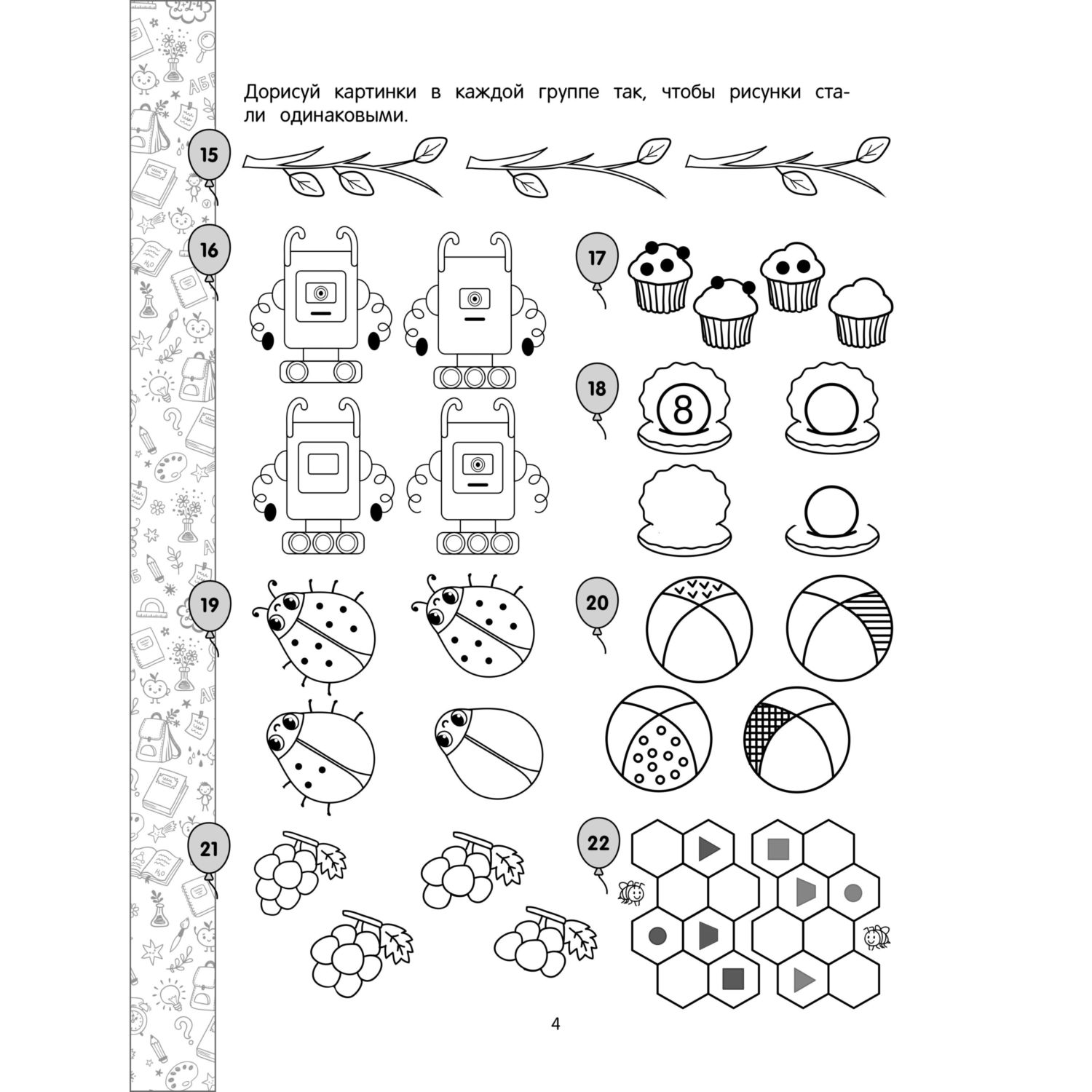 Дорисуй картинки в каждой группе так, чтобы рисунки стали одинаковыми.

15

16

17

18

8

19

20

21

22

4